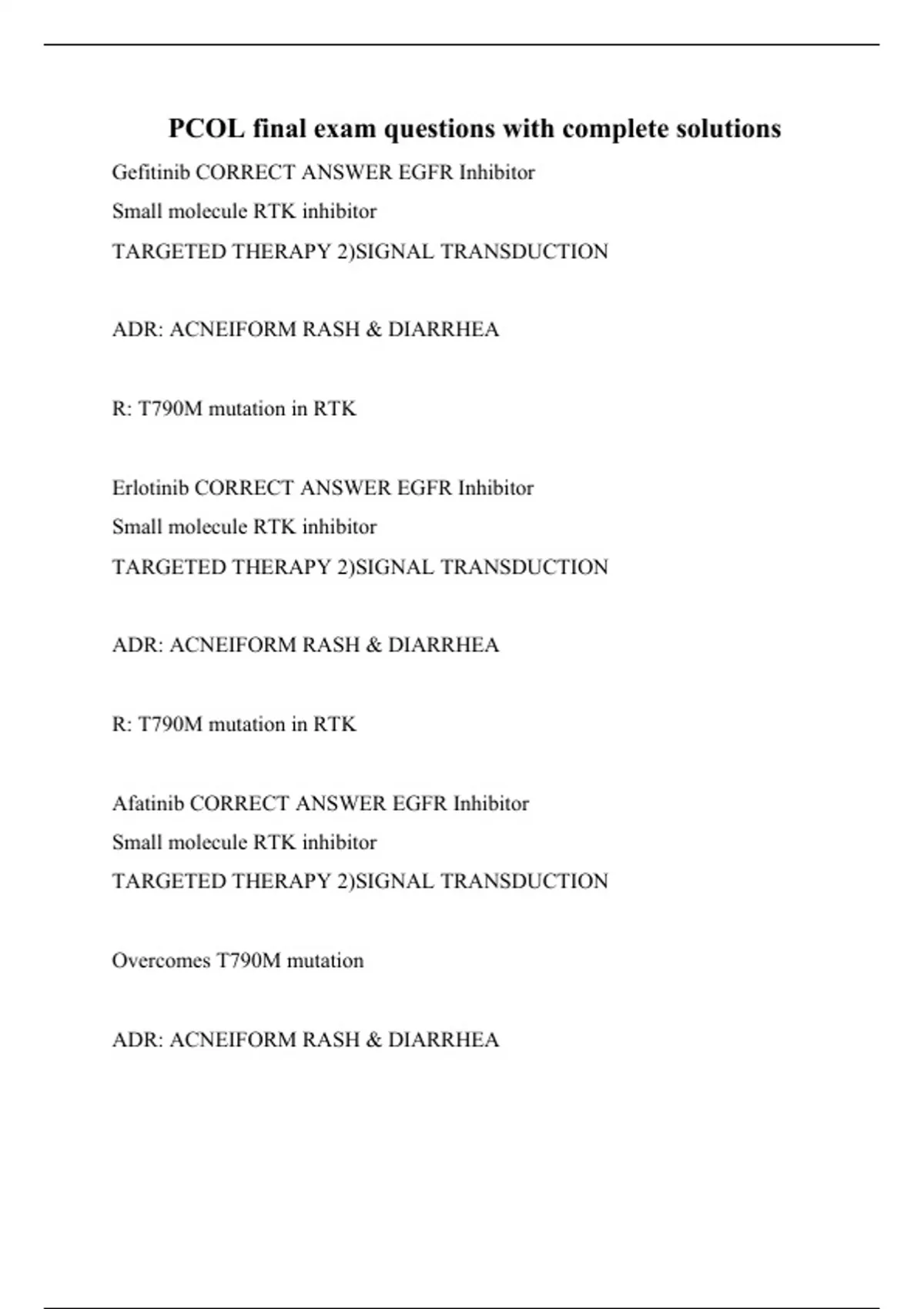 PCOL final exam questions with complete solutions

Gefitinib CORRECT ANSWER EGFR Inhibitor
Small molecule RTK inhibitor
TARGETED THERAPY 2)SIGNAL TRANSDUCTION

ADR: ACNEIFORM RASH & DIARRHEA

R: T790M mutation in RTK

Erlotinib CORRECT ANSWER EGFR Inhibitor
Small molecule RTK inhibitor
TARGETED THERAPY 2)SIGNAL TRANSDUCTION

ADR: ACNEIFORM RASH & DIARRHEA

R: T790M mutation in RTK

Afatinib CORRECT ANSWER EGFR Inhibitor
Small molecule RTK inhibitor
TARGETED THERAPY 2)SIGNAL TRANSDUCTION

Overcomes T790M mutation

ADR: ACNEIFORM RASH & DIARRHEA